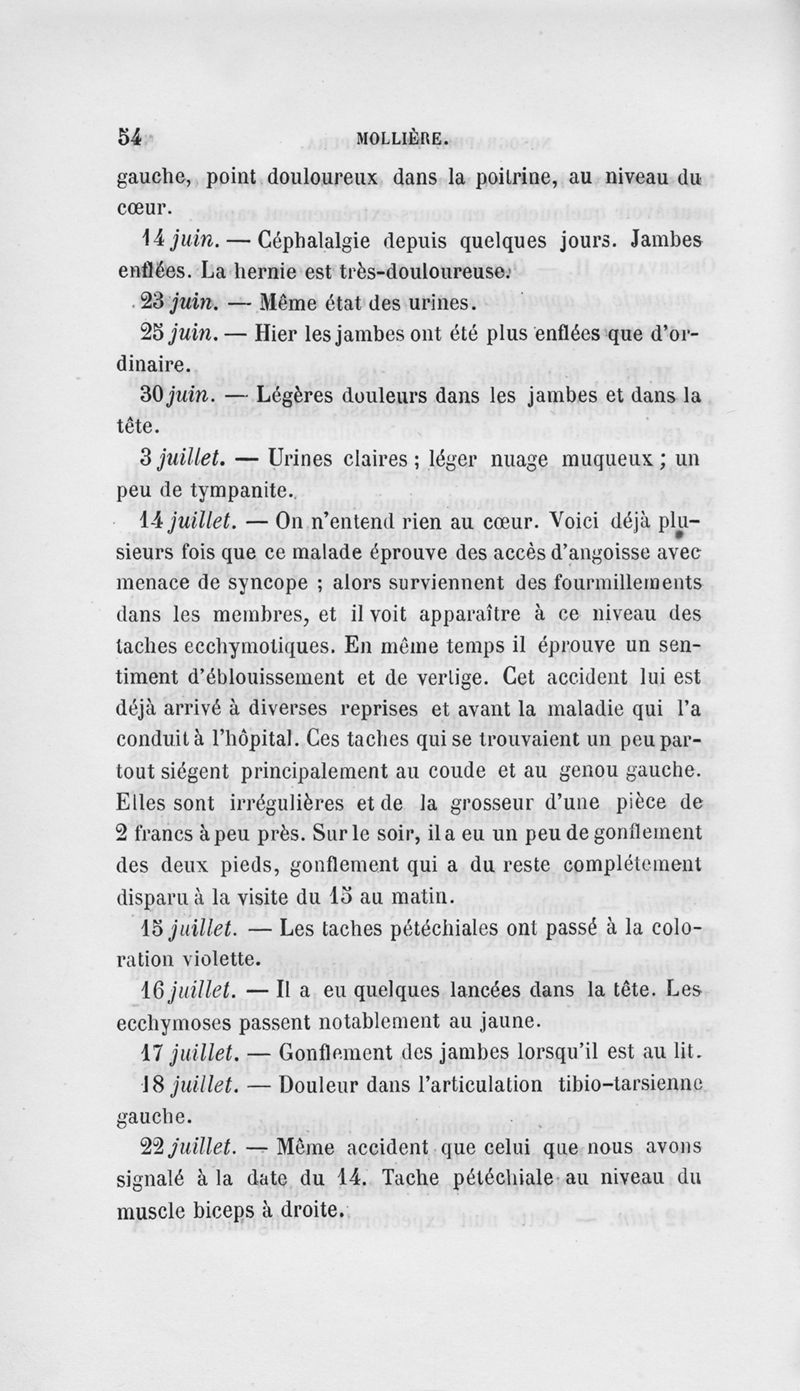 54 MOLLIÈRE.

gauche, point douloureux dans la poitrine, au niveau du cœur.

14 juin. — Céphalalgie depuis quelques jours. Jambes enflées. La hernie est très-douloureuse.

23 juin. — Même état des urines.

25 juin. — Hier les jambes ont été plus enflées que d'ordinaire.

30 juin. — Légères douleurs dans les jambes et dans la tête.

3 juillet. — Urines claires ; léger nuage muqueux ; un peu de tympanite.

14 juillet. — On n'entend rien au cœur. Voici déjà plusieurs fois que ce malade éprouve des accès d'angoisse avec menace de syncope ; alors surviennent des fourmillements dans les membres, et il voit apparaître à ce niveau des taches ecchymotiques. En même temps il éprouve un sentiment d'éblouissement et de vertige. Cet accident lui est déjà arrivé à diverses reprises et avant la maladie qui l'a conduit à l'hôpital. Ces taches qui se trouvaient un peu partout siégent principalement au coude et au genou gauche. Elles sont irrégulières et de la grosseur d'une pièce de 2 francs à peu près. Sur le soir, il a eu un peu de gonflement des deux pieds, gonflement qui a du reste complétement disparu à la visite du 15 au matin.

15 juillet. — Les taches pétéchiales ont passé à la coloration violette.

16 juillet. — Il a eu quelques lancées dans la tête. Les ecchymoses passent notablement au jaune.

17 juillet. — Gonflement des jambes lorsqu'il est au lit.

18 juillet. — Douleur dans l'articulation tibio-tarsienne gauche.

22 juillet. — Même accident que celui que nous avons signalé à la date du 14. Tache pétéchiale au niveau du muscle biceps à droite.